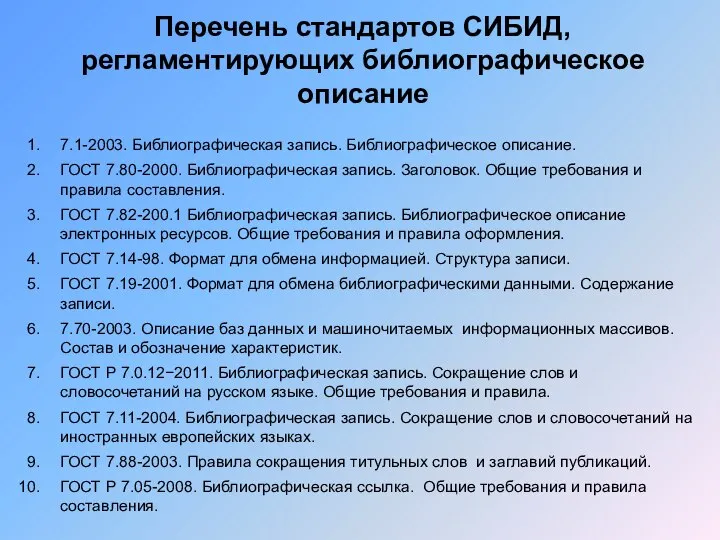 Перечень стандартов СИБИД, регламентирующих библиографическое описание

1. 7.1-2003. Библиографическая запись. Библиографическое описание.
2. ГОСТ 7.80-2000. Библиографическая запись. Заголовок. Общие требования и правила составления.
3. ГОСТ 7.82-200.1 Библиографическая запись. Библиографическое описание электронных ресурсов. Общие требования и правила оформления.
4. ГОСТ 7.14-98. Формат для обмена информацией. Структура записи.
5. ГОСТ 7.19-2001. Формат для обмена библиографическими данными. Содержание записи.
6. 7.70-2003. Описание баз данных и машиночитаемых информационных массивов. Состав и обозначение характеристик.
7. ГОСТ Р 7.0.12−2011. Библиографическая запись. Сокращение слов и словосочетаний на русском языке. Общие требования и правила.
8. ГОСТ 7.11-2004. Библиографическая запись. Сокращение слов и словосочетаний на иностранных европейских языках.
9. ГОСТ 7.88-2003. Правила сокращения титульных слов и заглавий публикаций.
10. ГОСТ Р 7.05-2008. Библиографическая ссылка. Общие требования и правила составления.